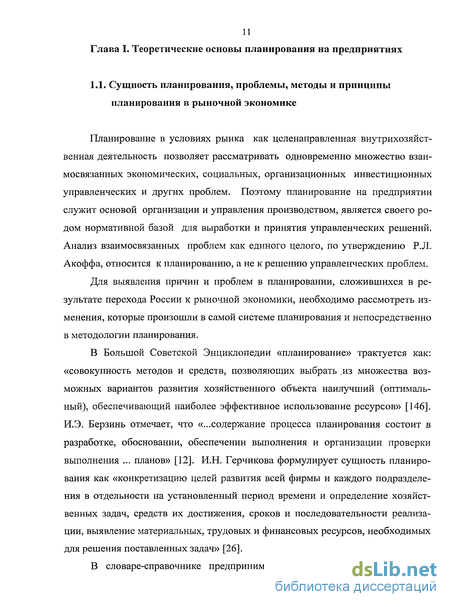 11

Глава I. Теоретические основы планирования на предприятиях

1.1. Сущность планирования, проблемы, методы и принципы планирования в рыночной экономике

Планирование в условиях рынка как целенаправленная внутрихозяйственная деятельность позволяет рассматривать одновременно множество взаимосвязанных экономических, социальных, организационных инвестиционных управленческих и других проблем. Поэтому планирование на предприятии служит основой организации и управления производством, является своего родом нормативной базой для выработки и принятия управленческих решений. Анализ взаимосвязанных проблем как единого целого, по утверждению Р.Л. Акоффа, относится к планированию, а не к решению управленческих проблем.

Для выявления причин и проблем в планировании, сложившихся в результате перехода России к рыночной экономики, необходимо рассмотреть изменения, которые произошли в самой системе планирования и непосредственно в методологии планирования.

В Большой Советской Энциклопедии «планирование» трактуется как: «совокупность методов и средств, позволяющих выбрать из множества возможных вариантов развития хозяйственного объекта наилучший (оптимальный), обеспечивающий наиболее эффективное использование ресурсов» [146]. И.Э. Берзинь отмечает, что «...содержание процесса планирования состоит в разработке, обосновании, обеспечении выполнения и организации проверки выполнения ... планов» [12]. И.Н. Герчикова формулирует сущность планирования как «конкретизацию целей развития всей фирмы и каждого подразделения в отдельности на установленный период времени и определение хозяйственных задач, средств их достижения, сроков и последовательности реализации, выявление материальных, трудовых и финансовых ресурсов, необходимых для решения поставленных задач» [26].

В словаре-справочнике предприним

dsLib.net
библиотека диссертаций